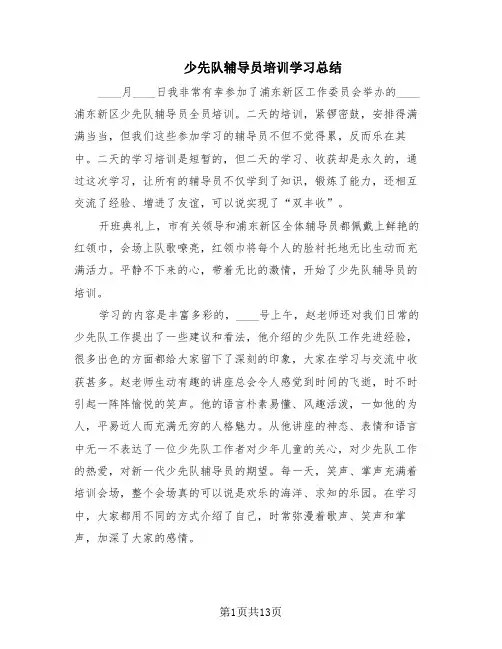 少先队辅导员培训学习总结

____月____日我非常有幸参加了浦东新区工作委员会举办的____浦东新区少先队辅导员全员培训。二天的培训，紧锣密鼓，安排得满满当当，但我们这些参加学习的辅导员不但不觉得累，反而乐在其中。二天的学习培训是短暂的，但二天的学习、收获却是永久的，通过这次学习，让所有的辅导员不仅学到了知识，锻炼了能力，还相互交流了经验、增进了友谊，可以说实现了“双丰收”。

开班典礼上，市有关领导和浦东新区全体辅导员都佩戴上鲜艳的红领巾，会场上队歌嘹亮，红领巾将每个人的脸衬托地无比生动而充满活力。平静不下来的心，带着无比的激情，开始了少先队辅导员的培训。

学习的内容是丰富多彩的，____号上午，赵老师还对我们日常的少先队工作提出了一些建议和看法，他介绍的少先队工作先进经验，很多出色的方面都给大家留下了深刻的印象，大家在学习与交流中收获甚多。赵老师生动有趣的讲座总会令人感觉到时间的飞逝，时不时引起一阵阵愉悦的笑声。他的语言朴素易懂、风趣活泼，一如他的为人，平易近人而充满无穷的人格魅力。从他讲座的神态、表情和语言中无一不表达了一位少先队工作者对少年儿童的关心，对少先队工作的热爱，对新一代少先队辅导员的期望。每一天，笑声、掌声充满着培训会场，整个会场真的可以说是欢乐的海洋、求知的乐园。在学习中，大家都用不同的方式介绍了自己，时常弥漫着歌声、笑声和掌声，加深了大家的感情。

第1页共13页